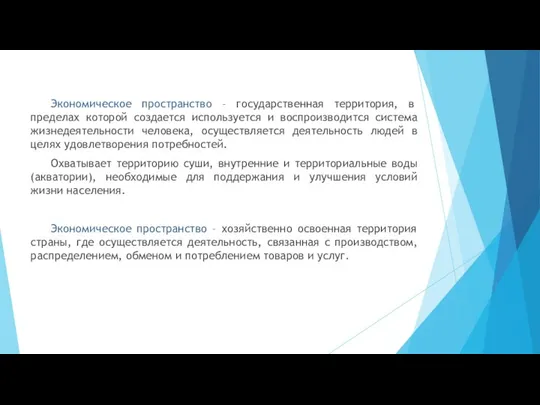 Экономическое пространство – государственная территория, в пределах которой создается используется и воспроизводится система жизнедеятельности человека, осуществляется деятельность людей в целях удовлетворения потребностей.

Охватывает территорию суши, внутренние и территориальные воды (акватории), необходимые для поддержания и улучшения условий жизни населения.

Экономическое пространство – хозяйственно освоенная территория страны, где осуществляется деятельность, связанная с производством, распределением, обменом и потреблением товаров и услуг.